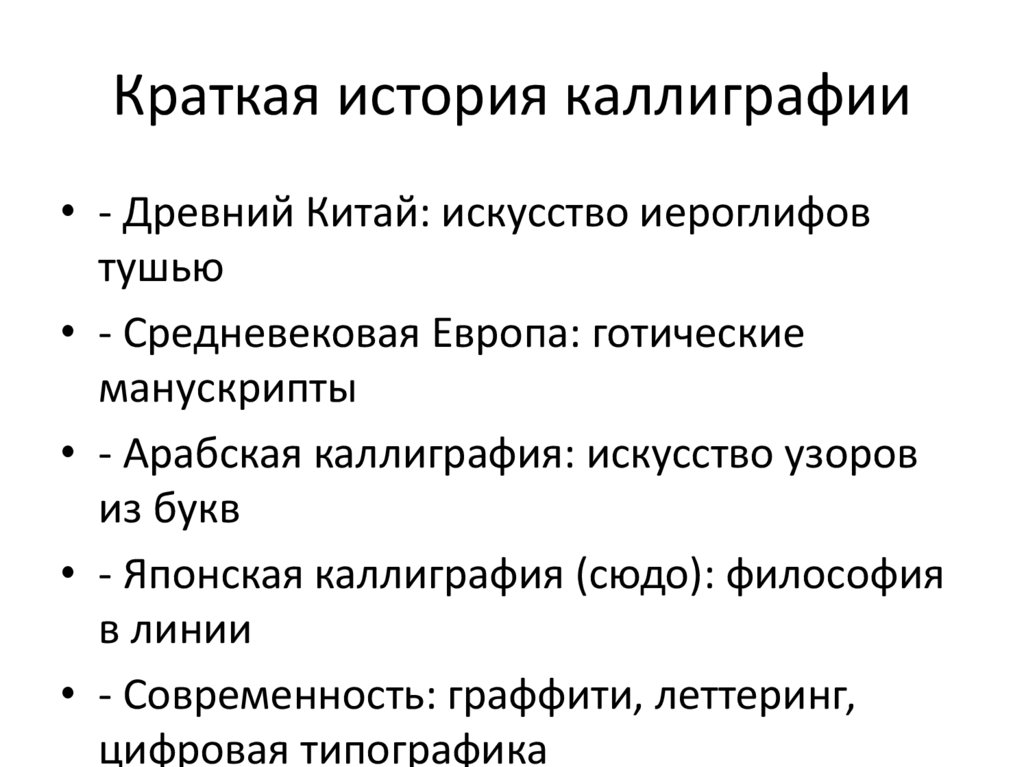 Краткая история каллиграфии

• - Древний Китай: искусство иероглифов тушью

• - Средневековая Европа: готические манускрипты

• - Арабская каллиграфия: искусство узоров из букв

• - Японская каллиграфия (сюдо): философия в линии

• - Современность: граффити, леттеринг, цифровая типографика